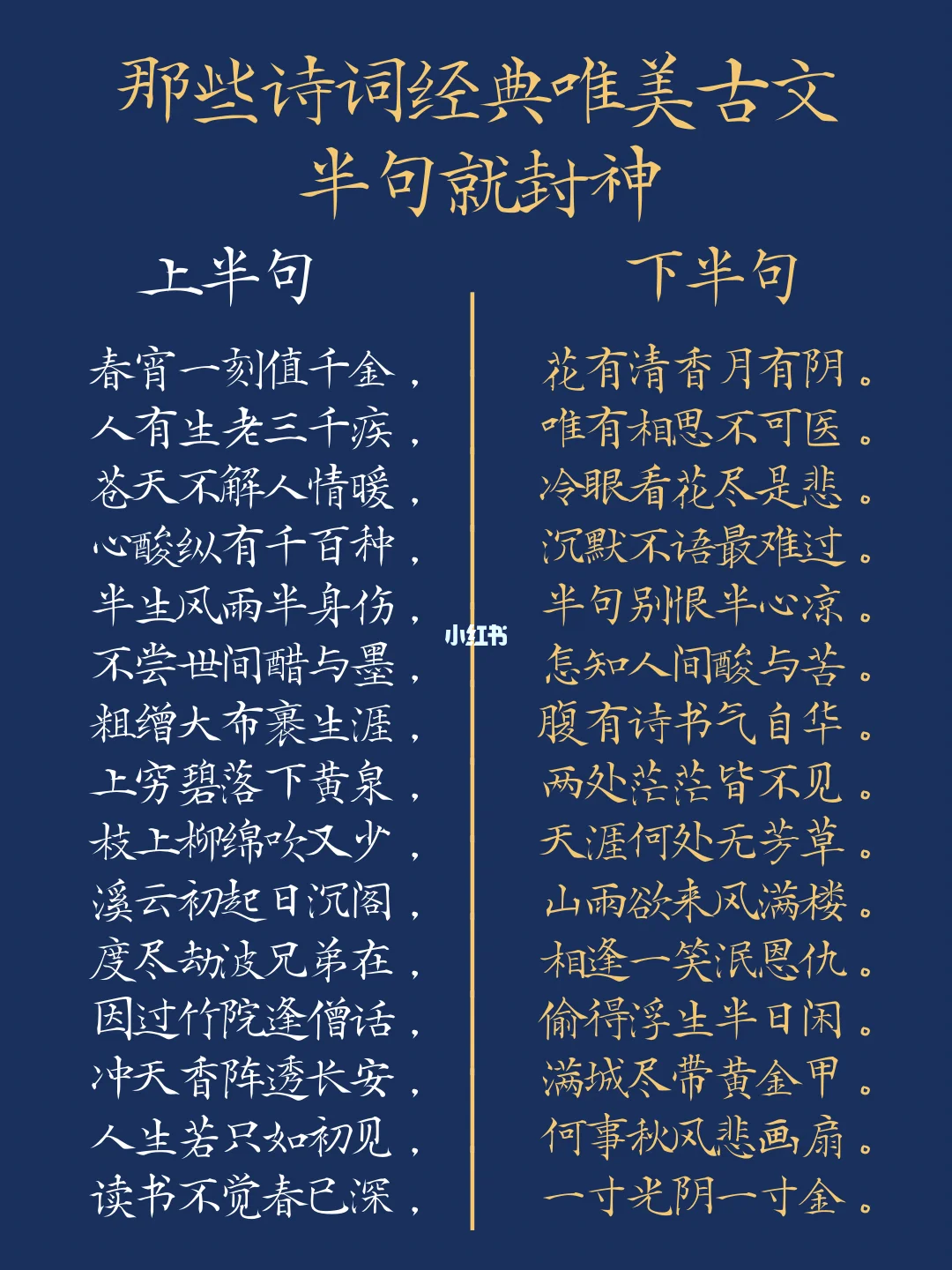 那些诗词经典唯美古文
半句就封神

上半句

春宵一刻值千金，
人有生老三千疾，
苍天不解人情暖，
心酸纵有千百种，
半生风雨半身伤，
不尝世间醋与墨，
粗缯大布裹生涯，
上穷碧落下黄泉，
枝上柳绵吹又少，
溪云初起日沉阁，
度尽劫波兄弟在，
因过竹院逢僧话，
冲天香阵透长安，
人生若只如初见，
读书不觉春已深，

下半句

花有清香月有阴。
唯有相思不可医。
冷眼看花尽是悲。
沉默不语最难过。
半句别恨半心凉。
怎知人间酸与苦。
腹有诗书气自华。
两处茫茫皆不见。
天涯何处无芳草。
山雨欲来风满楼。
相逢一笑泯恩仇。
偷得浮生半日闲。
满城尽带黄金甲。
何事秋风悲画扇。
一寸光阴一寸金。

小红书